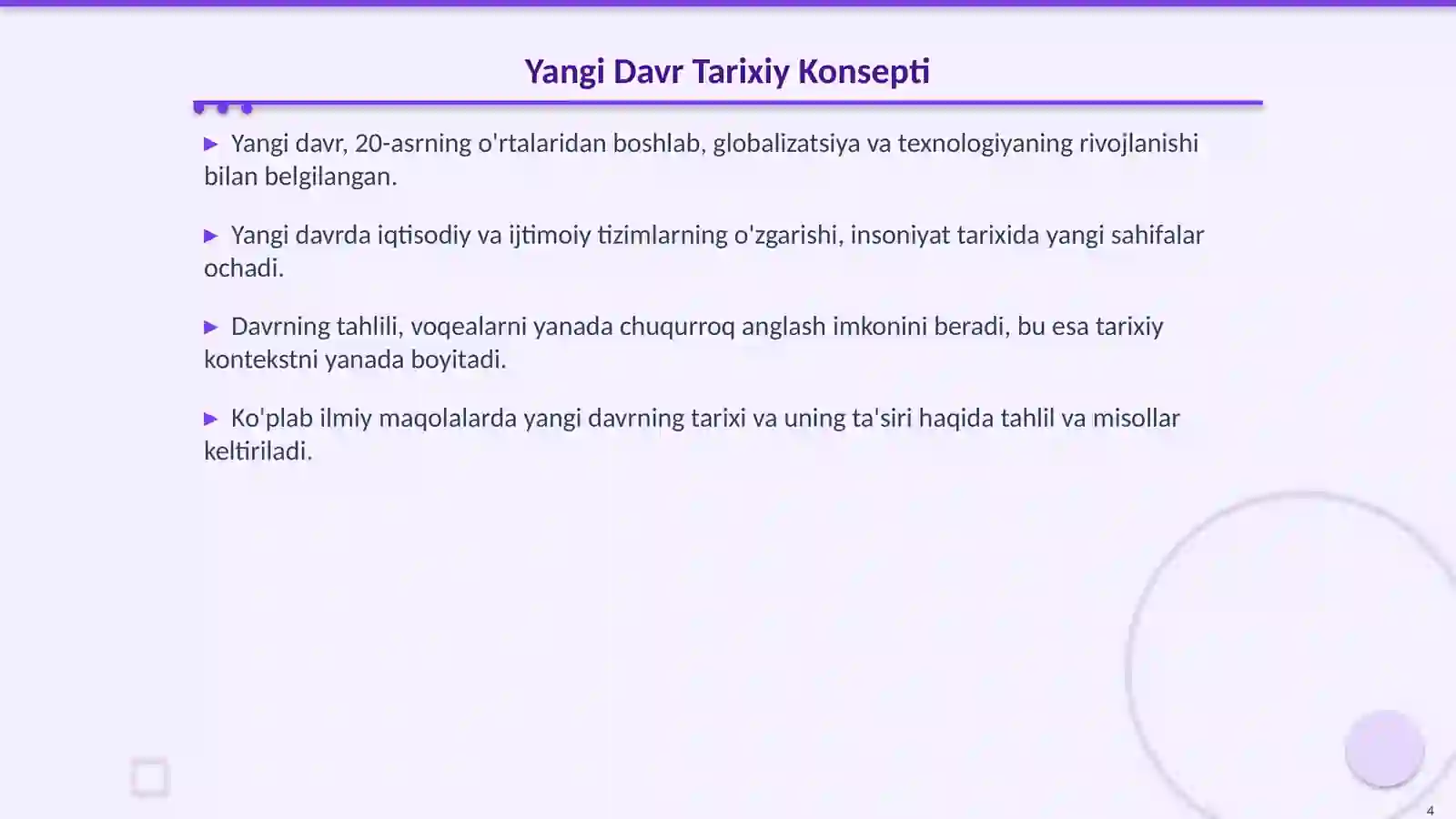 Yangi Davr Tarixiy Konsepti

▶ Yangi davr, 20-asrning o'rtalaridan boshlab, globalizatsiya va texnologiyaning rivojlanishi bilan belgilangan.

▶ Yangi davrda iqtisodiy va ijtimoiy tizimlarning o'zgarishi, insoniyat tarixida yangi sahifalar ochadi.

▶ Davrning tahlili, voqealarni yanada chuqurroq anglash imkonini beradi, bu esa tarixiy kontekstni yanada boyitadi.

▶ Ko'plab ilmiy maqolalarda yangi davrning tarixi va uning ta'siri haqida tahlil va misollar keltiriladi.

4